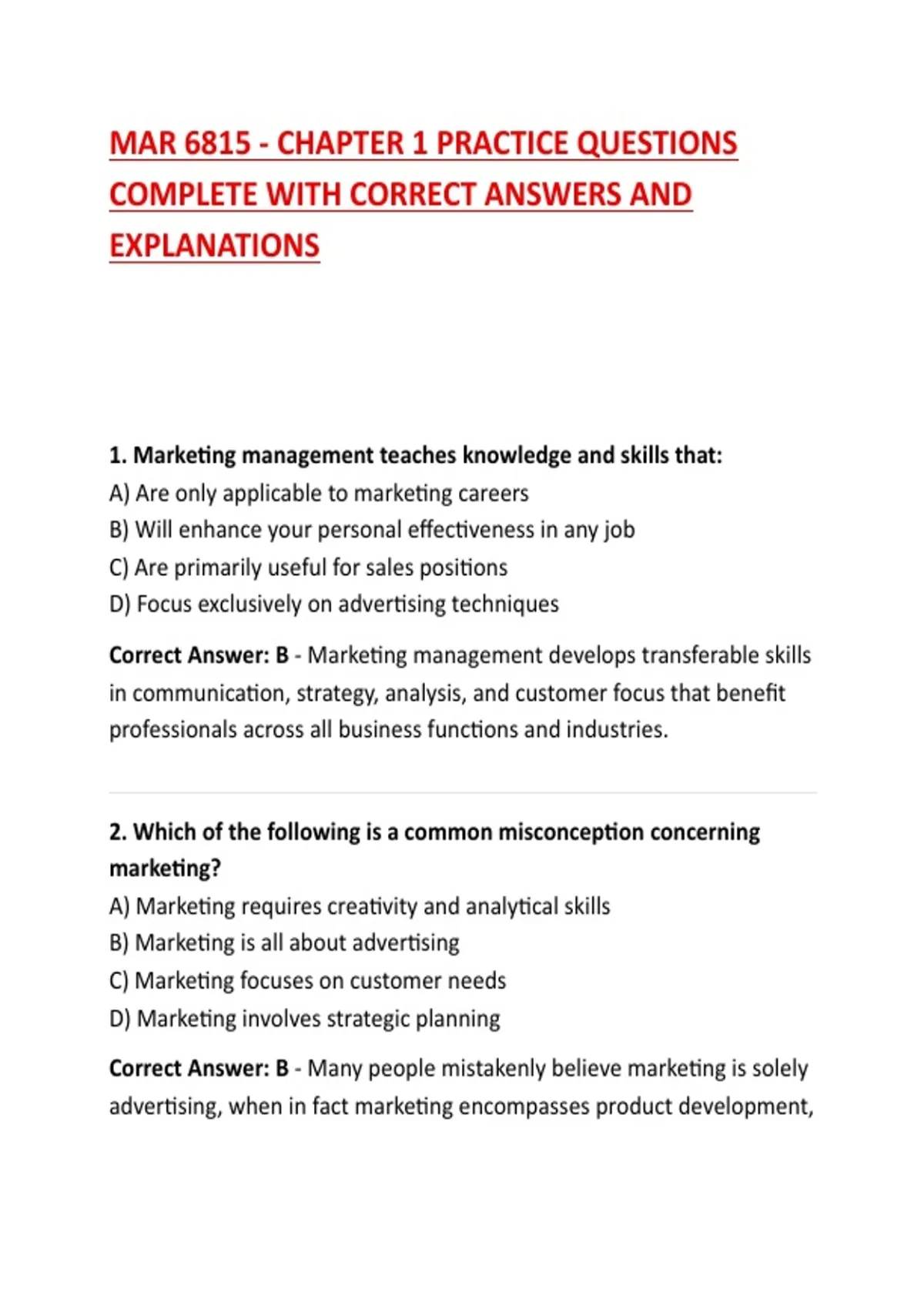 MAR 6815 - CHAPTER 1 PRACTICE QUESTIONS COMPLETE WITH CORRECT ANSWERS AND EXPLANATIONS

1. Marketing management teaches knowledge and skills that:
A) Are only applicable to marketing careers
B) Will enhance your personal effectiveness in any job
C) Are primarily useful for sales positions
D) Focus exclusively on advertising techniques

Correct Answer: B - Marketing management develops transferable skills in communication, strategy, analysis, and customer focus that benefit professionals across all business functions and industries.

2. Which of the following is a common misconception concerning marketing?
A) Marketing requires creativity and analytical skills
B) Marketing is all about advertising
C) Marketing focuses on customer needs
D) Marketing involves strategic planning

Correct Answer: B - Many people mistakenly believe marketing is solely advertising, when in fact marketing encompasses product development,